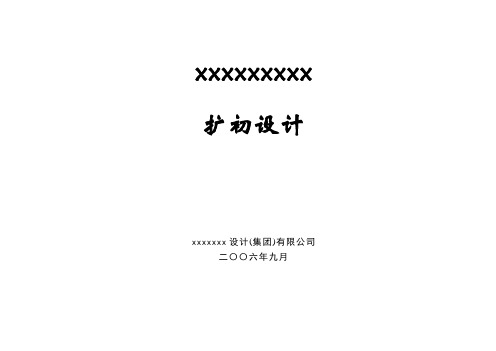 XXXXXXXXXX

扩初设计

xxxxxxx 设计(集团)有限公司
二〇〇六年九月